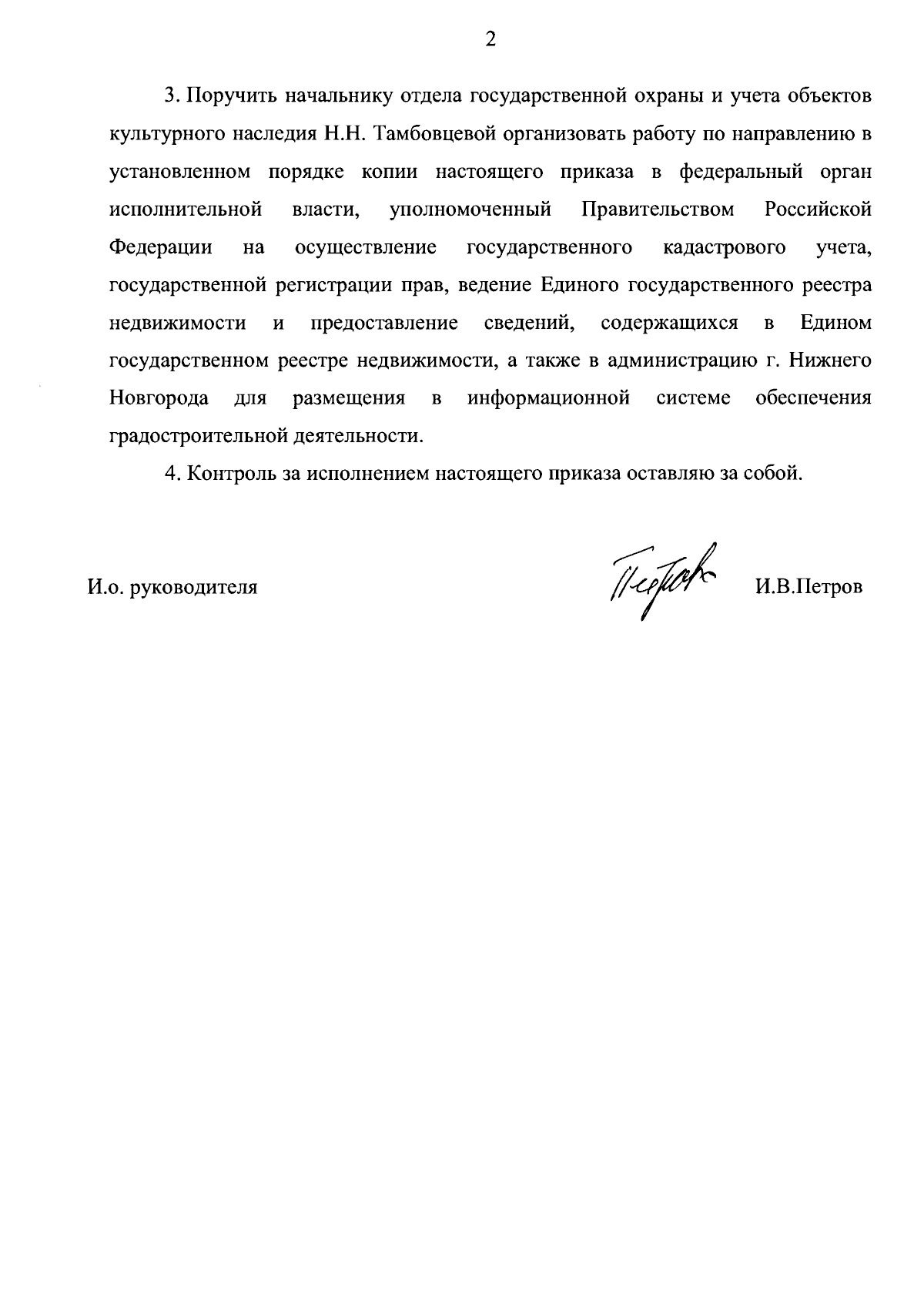 2

3. Поручить начальнику отдела государственной охраны и учета объектов культурного наследия Н.Н. Тамбовцевой организовать работу по направлению в установленном порядке копии настоящего приказа в федеральный орган исполнительной власти, уполномоченный Правительством Российской Федерации на осуществление государственного кадастрового учета, государственной регистрации прав, ведение Единого государственного реестра недвижимости и предоставление сведений, содержащихся в Едином государственном реестре недвижимости, а также в администрацию г. Нижнего Новгорода для размещения в информационной системе обеспечения градостроительной деятельности.

4. Контроль за исполнением настоящего приказа оставляю за собой.

И.о. руководителя Петров И.В.Петров